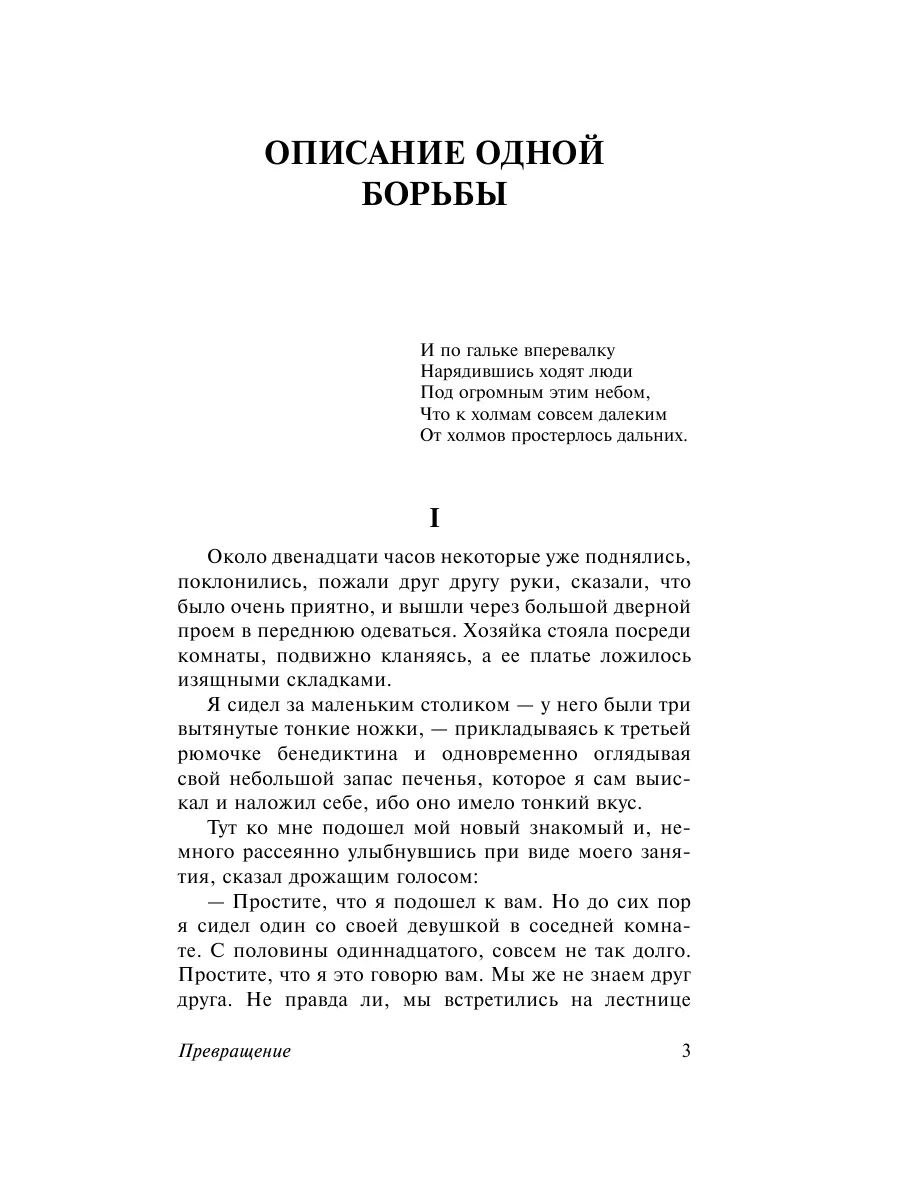 ОПИСАНИЕ ОДНОЙ БОРЬБЫ

И по гальке вперевалку
Нарядившись ходят люди
Под огромным этим небом,
Что к холмам совсем далеким
От холмов простерлось дальних.

I

Около двенадцати часов некоторые уже поднялись, поклонились, пожали друг другу руки, сказали, что было очень приятно, и вышли через большой дверной проем в переднюю одеваться. Хозяйка стояла посреди комнаты, подвижно кланяясь, а ее платье ложилось изящными складками.

Я сидел за маленьким столиком — у него были три вытянутые тонкие ножки, — прикладываясь к третьей рюмочке бенедиктина и одновременно оглядывая свой небольшой запас печенья, которое я сам выискал и наложил себе, ибо оно имело тонкий вкус.

Тут ко мне подошел мой новый знакомый и, немного рассеянно улыбнувшись при виде моего занятия, сказал дрожащим голосом:

— Простите, что я подошел к вам. Но до сих пор я сидел один со своей девушкой в соседней комнате. С половины одиннадцатого, совсем не так долго. Простите, что я это говорю вам. Мы же не знаем друг друга. Не правда ли, мы встретились на лестнице

Превращение 3